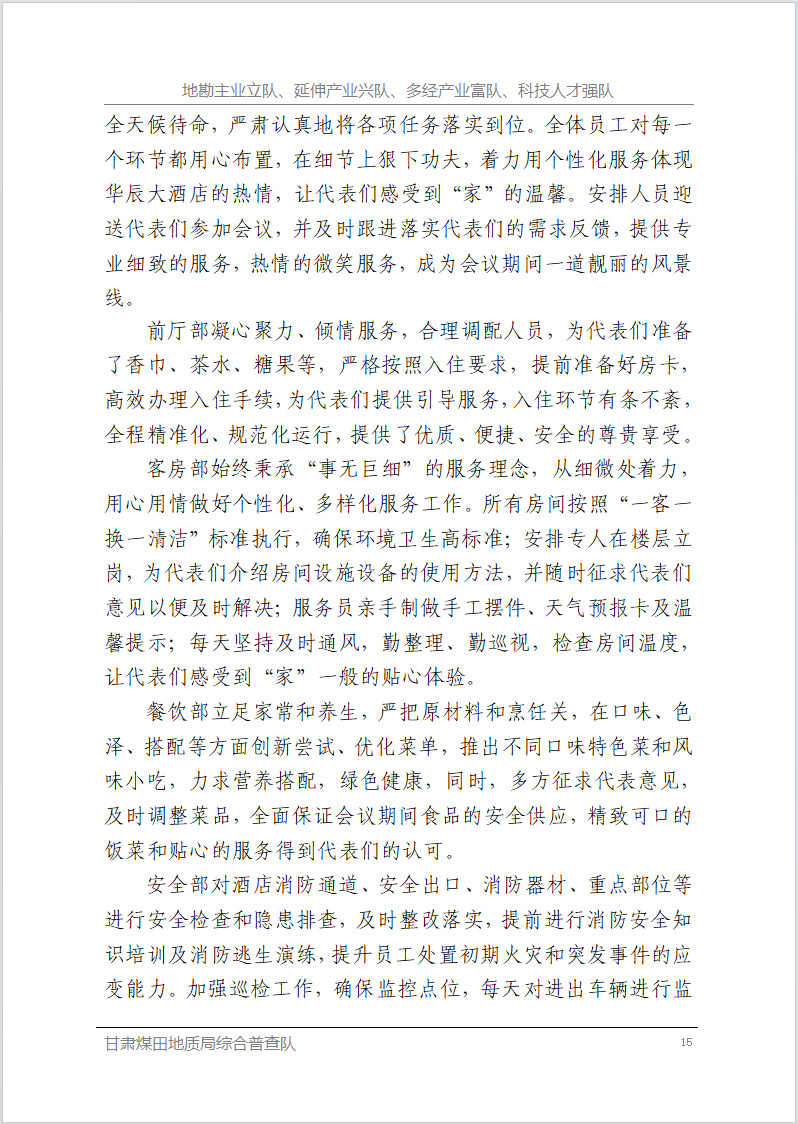 地勘主业立队、延伸产业兴队、多经产业富队、科技人才强队

全天候待命，严肃认真地将各项任务落实到位。全体员工对每一个环节都用心布置，在细节上狠下功夫，着力用个性化服务体现华辰大酒店的热情，让代表们感受到“家”的温馨。安排人员迎送代表们参加会议，并及时跟进落实代表们的需求反馈，提供专业细致的服务，热情的微笑服务，成为会议期间一道靓丽的风景线。

前厅部凝心聚力、倾情服务，合理调配人员，为代表们准备了香巾、茶水、糖果等，严格按照入住要求，提前准备好房卡，高效办理入住手续，为代表们提供引导服务，入住环节有条不紊，全程精准化、规范化运行，提供了优质、便捷、安全的尊贵享受。

客房部始终秉承“事无巨细”的服务理念，从细微处着力，用心用情做好个性化、多样化服务工作。所有房间按照“一客一换一清洁”标准执行，确保环境卫生高标准；安排专人在楼层立岗，为代表们介绍房间设施设备的使用方法，并随时征求代表们意见以便及时解决；服务员亲手制做手工摆件、天气预报卡及温馨提示；每天坚持及时通风，勤整理、勤巡视，检查房间温度，让代表们感受到“家”一般的贴心体验。

餐饮部立足家常和养生，严把原材料和烹饪关，在口味、色泽、搭配等方面创新尝试、优化菜单，推出不同口味特色菜和风味小吃，力求营养搭配，绿色健康，同时，多方征求代表意见，及时调整菜品，全面保证会议期间食品的安全供应，精致可口的饭菜和贴心的服务得到代表们的认可。

安全部对酒店消防通道、安全出口、消防器材、重点部位等进行安全检查和隐患排查，及时整改落实，提前进行消防安全知识培训及消防逃生演练，提升员工处置初期火灾和突发事件的应变能力。加强巡检工作，确保监控点位，每天对进出车辆进行监

甘肃煤田地质局综合普查队 15